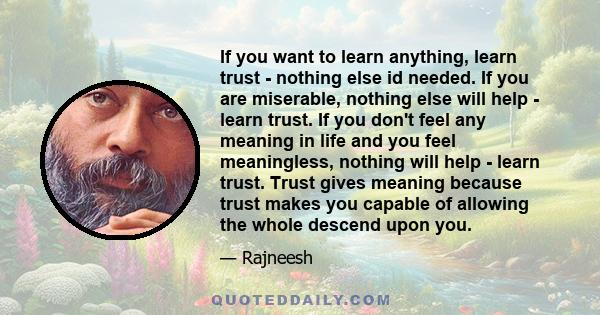 If you want to learn anything, learn trust - nothing else id needed. If you are miserable, nothing else will help - learn trust. If you don't feel any meaning in life and you feel meaningless, nothing will help - learn trust. Trust gives meaning because trust makes you capable of allowing the whole descend upon you.

— Rajneesh

QUOTEDDAILY.COM